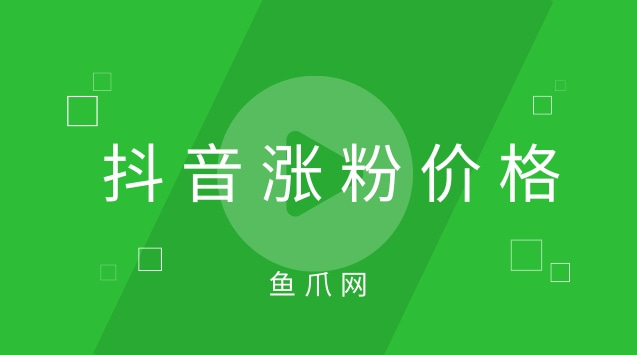 抖音涨粉价格

鱼爪网